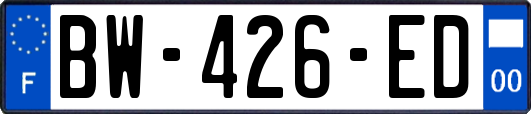 F
BW-426-ED
00